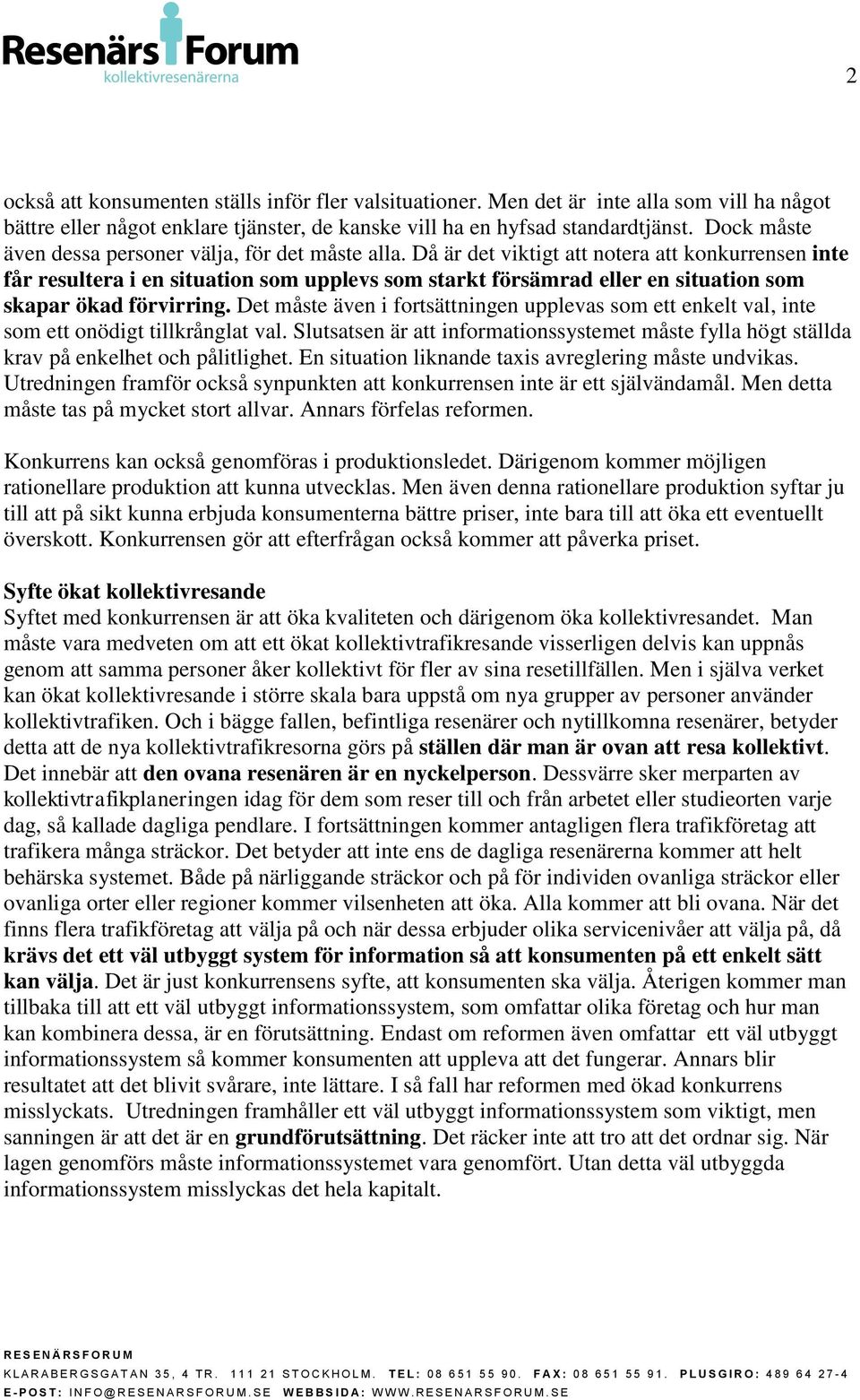 Resenärs Forum
kollektivresenärerna

2

också att konsumenten ställs inför fler valsituationer. Men det är inte alla som vill ha något bättre eller något enklare tjänster, de kanske vill ha en hyfsad standardtjänst. Dock måste även dessa personer välja, för det måste alla. Då är det viktigt att notera att konkurrensen inte får resultera i en situation som upplevs som starkt försämrad eller en situation som skapar ökad förvirring. Det måste även i fortsättningen upplevas som ett enkelt val, inte som ett onödigt tillkrånglat val. Slutsatsen är att informationssystemet måste fylla högt ställda krav på enkelhet och pålitlighet. En situation liknande taxis avreglering måste undvikas. Utredningen framför också synpunkten att konkurrensen inte är ett självändamål. Men detta måste tas på mycket stort allvar. Annars förfelas reformen.

Konkurrens kan också genomföras i produktionsledet. Därigenom kommer möjligen rationellare produktion att kunna utvecklas. Men även denna rationellare produktion syftar ju till att på sikt kunna erbjuda konsumenterna bättre priser, inte bara till att öka ett eventuellt överskott. Konkurrensen gör att efterfrågan också kommer att påverka priset.

Syfte ökat kollektivresande
Syftet med konkurrensen är att öka kvaliteten och därigenom öka kollektivresandet. Man måste vara medveten om att ett ökat kollektivtrafikresande visserligen delvis kan uppnås genom att samma personer åker kollektivt för fler av sina resetillfällen. Men i själva verket kan ökat kollektivresande i större skala bara uppstå om nya grupper av personer använder kollektivtrafiken. Och i bägge fallen, befintliga resenärer och nytillkomna resenärer, betyder detta att de nya kollektivtrafikresorna görs på ställen där man är ovan att resa kollektivt. Det innebär att den ovana resenären är en nyckelperson. Dessvärre sker merparten av kollektivtrafikplaneringen idag för dem som reser till och från arbetet eller studieorten varje dag, så kallade dagliga pendlare. I fortsättningen kommer antagligen flera trafikföretag att trafikera många sträckor. Det betyder att inte ens de dagliga resenärerna kommer att helt behärska systemet. Både på närliggande sträckor och på för individen ovanliga sträckor eller ovanliga orter eller regioner kommer vilsenheten att öka. Alla kommer att bli ovana. När det finns flera trafikföretag att välja på och när dessa erbjuder olika servicenivåer att välja på, då krävs det ett väl utbyggt system för information så att konsumenten på ett enkelt sätt kan välja. Det är just konkurrensens syfte, att konsumenten ska välja. Återigen kommer man tillbaka till att ett väl utbyggt informationssystem, som omfattar olika företag och hur man kan kombinera dessa, är en förutsättning. Endast om reformen även omfattar ett väl utbyggt informationssystem så kommer konsumenten att uppleva att det fungerar. Annars blir resultatet att det blivit svårare, inte lättare. I så fall har reformen med ökad konkurrens misslyckats. Utredningen framhåller ett väl utbyggt informationssystem som viktigt, men sanningen är att det är en grundförutsättning. Det räcker inte att tro att det ordnar sig. När lagen genomförs måste informationssystemet vara genomfört. Utan detta väl utbyggda informationssystem misslyckas det hela kapitalt.

RESENÄRSFORUM
KLARABERGSGATAN 35, 4 TR. 111 21 STOCKHOLM. TEL: 08 651 55 90. FAX: 08 651 55 91. PLUSGIRO: 489 64 27-4
E-POST: INFO@RESENARSFORUM.SE WEBBSIDA: WWW.RESENARSFORUM.SE